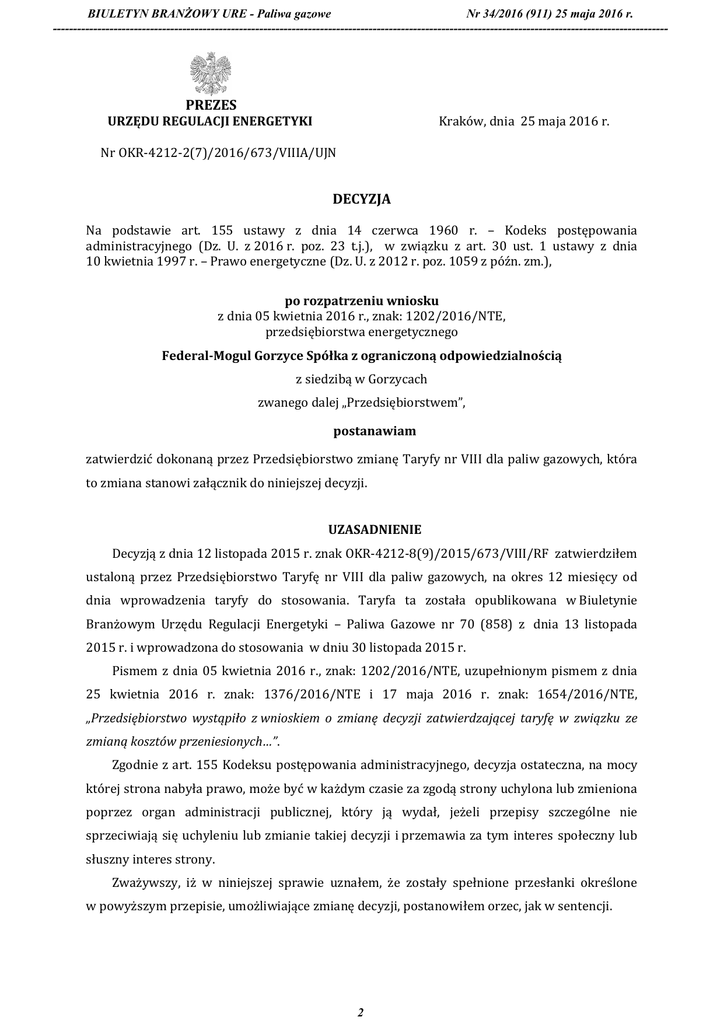 BIULETYN BRANŻOWY URE - Paliwa gazowe Nr 34/2016 (911) 25 maja 2016 r.

PREZES
URZĘDU REGULACJI ENERGETYKI

Kraków, dnia 25 maja 2016 r.

Nr OKR-4212-2(7)/2016/673/VIIIA/UJN

DECYZJA

Na podstawie art. 155 ustawy z dnia 14 czerwca 1960 r. – Kodeks postępowania administracyjnego (Dz. U. z 2016 r. poz. 23 t.j.), w związku z art. 30 ust. 1 ustawy z dnia 10 kwietnia 1997 r. – Prawo energetyczne (Dz. U. z 2012 r. poz. 1059 z późn. zm.),

po rozpatrzeniu wniosku
z dnia 05 kwietnia 2016 r., znak: 1202/2016/NTE,
przedsiębiorstwa energetycznego

Federal-Mogul Gorzyce Spółka z ograniczoną odpowiedzialnością

z siedzibą w Gorzycach

zwanego dalej „Przedsiębiorstwem",

postanawiam

zatwierdzić dokonaną przez Przedsiębiorstwo zmianę Taryfy nr VIII dla paliw gazowych, która to zmiana stanowi załącznik do niniejszej decyzji.

UZASADNIENIE

Decyzją z dnia 12 listopada 2015 r. znak OKR-4212-8(9)/2015/673/VIII/RF zatwierdziłem ustaloną przez Przedsiębiorstwo Taryfę nr VIII dla paliw gazowych, na okres 12 miesięcy od dnia wprowadzenia taryfy do stosowania. Taryfa ta została opublikowana w Biuletynie Branżowym Urzędu Regulacji Energetyki – Paliwa Gazowe nr 70 (858) z dnia 13 listopada 2015 r. i wprowadzona do stosowania w dniu 30 listopada 2015 r.

Pismem z dnia 05 kwietnia 2016 r., znak: 1202/2016/NTE, uzupełnionym pismem z dnia 25 kwietnia 2016 r. znak: 1376/2016/NTE i 17 maja 2016 r. znak: 1654/2016/NTE, „Przedsiębiorstwo wystąpiło z wnioskiem o zmianę decyzji zatwierdzającej taryfę w związku ze zmianą kosztów przeniesionych…".

Zgodnie z art. 155 Kodeksu postępowania administracyjnego, decyzja ostateczna, na mocy której strona nabyła prawo, może być w każdym czasie za zgodą strony uchylona lub zmieniona poprzez organ administracji publicznej, który ją wydał, jeżeli przepisy szczególne nie sprzeciwiają się uchyleniu lub zmianie takiej decyzji i przemawia za tym interes społeczny lub słuszny interes strony.

Zważywszy, iż w niniejszej sprawie uznałem, że zostały spełnione przesłanki określone w powyższym przepisie, umożliwiające zmianę decyzji, postanowiłem orzec, jak w sentencji.

2